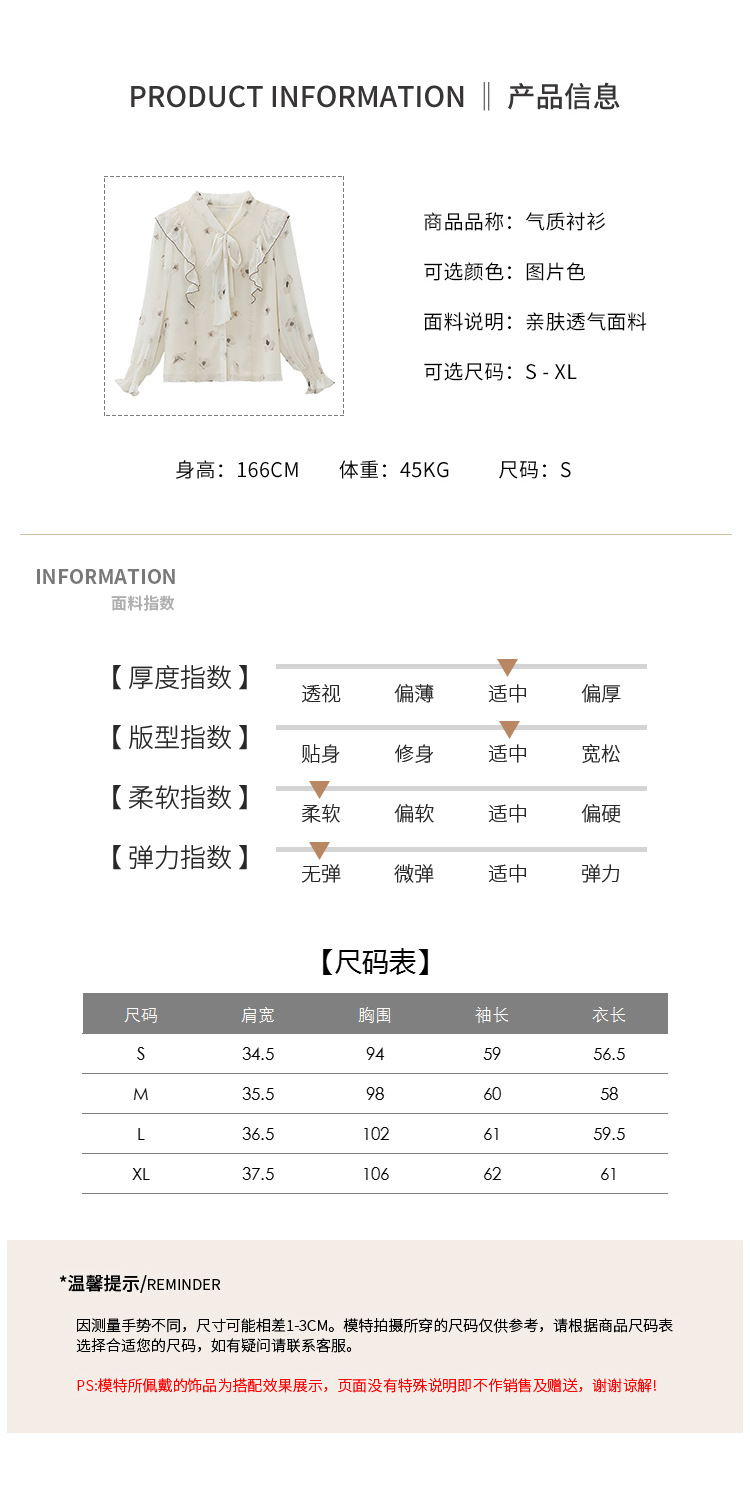 PRODUCT INFORMATION ‖ 产品信息

商品品称：气质衬衫

可选颜色：图片色

面料说明：亲肤透气面料

可选尺码：S - XL

身高：166CM　体重：45KG　尺码：S

INFORMATION
面料指数

【厚度指数】 透视 偏薄 适中 偏厚

【版型指数】 贴身 修身 适中 宽松

【柔软指数】 柔软 偏软 适中 偏硬

【弹力指数】 无弹 微弹 适中 弹力

【尺码表】

| 尺码 | 肩宽 | 胸围 | 袖长 | 衣长 |
|---|---|---|---|---|
| S | 34.5 | 94 | 59 | 56.5 |
| M | 35.5 | 98 | 60 | 58 |
| L | 36.5 | 102 | 61 | 59.5 |
| XL | 37.5 | 106 | 62 | 61 |

*温馨提示/REMINDER

因测量手势不同，尺寸可能相差1-3CM。模特拍摄所穿的尺码仅供参考，请根据商品尺码表选择合适您的尺码，如有疑问请联系客服。

PS:模特所佩戴的饰品为搭配效果展示，页面没有特殊说明即不作销售及赠送，谢谢谅解!